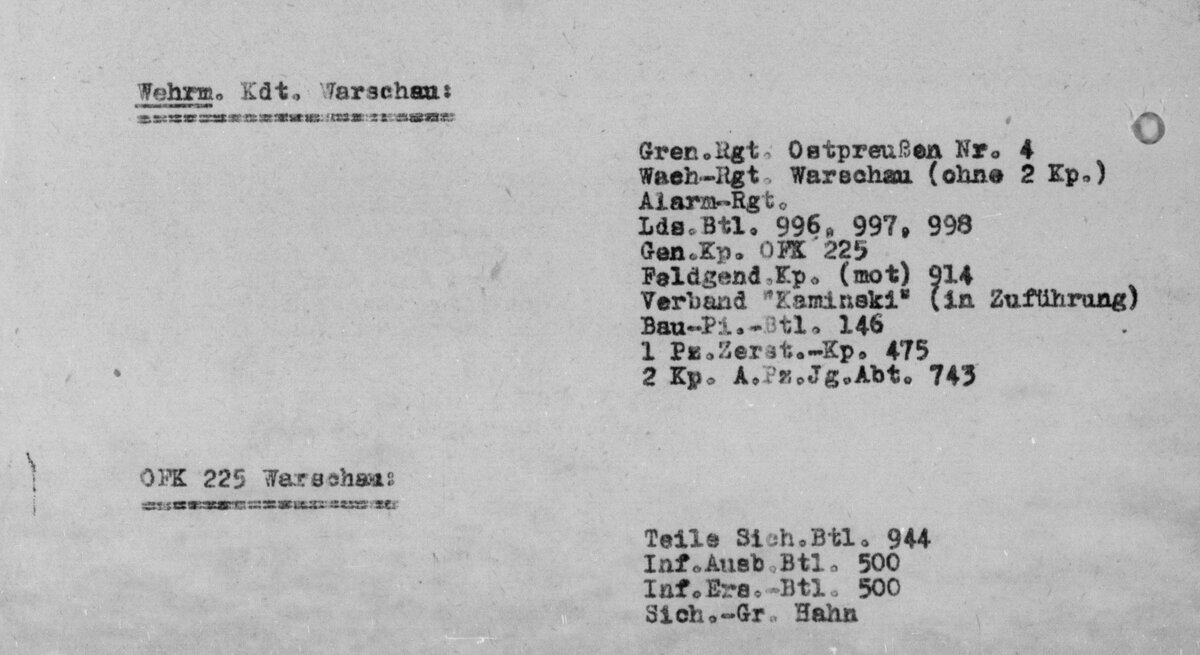 Wehrm. Kdt. Warschau:

Gren.Rgt. Ostpreußen Nr. 4
Wach-Rgt. Warschau (ohne 2 Kp.)
Alarm-Rgt.
Lds.Btl. 996, 997, 998
Gen.Kp. OFK 225
Feldgend.Kp. (mot) 914
Verband "Kaminski" (in Zuführung)
Bau-Pi.-Btl. 146
1 Pz.Zerst.-Kp. 475
2 Kp. A.Pz.Jg.Abt. 743

OFK 225 Warschau:

Teile Sich.Btl. 944
Inf.Ausb.Btl. 500
Inf.Ers.-Btl. 500
Sich.-Gr. Hahn